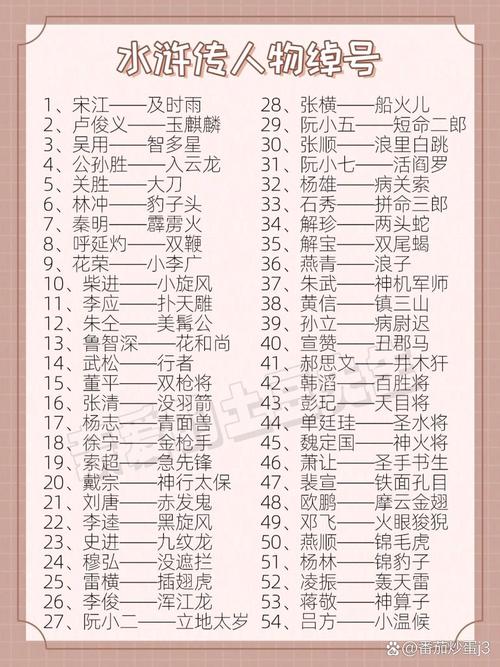 水浒传人物绰号

1、宋江——及时雨
2、卢俊义——玉麒麟
3、吴用——智多星
4、公孙胜——入云龙
5、关胜——大刀
6、林冲——豹子头
7、秦明——霹雳火
8、呼延灼——双鞭
9、花荣——小李广
10、柴进——小旋风
11、李应——扑天雕
12、朱仝——美髯公
13、鲁智深——花和尚
14、武松——行者
15、董平——双枪将
16、张清——没羽箭
17、杨志——青面兽
18、徐宁——金枪手
19、索超——急先锋
20、戴宗——神行太保
21、刘唐——赤发鬼
22、李逵——黑旋风
23、史进——九纹龙
24、穆弘——没遮拦
25、雷横——插翅虎
26、李俊——浑江龙
27、阮小二——立地太岁

28、张横——船火儿
29、阮小五——短命二郎
30、张顺——浪里白跳
31、阮小七——活阎罗
32、杨雄——病关索
33、石秀——拼命三郎
34、解珍——两头蛇
35、解宝——双尾蝎
36、燕青——浪子
37、朱武——神机军师
38、黄信——镇三山
39、孙立——病尉迟
40、宣赞——丑郡马
41、郝思文——井木犴
42、韩滔——百胜将
43、彭玘——天目将
44、单廷珪——圣水将
45、魏定国——神火将
46、萧让——圣手书生
47、裴宣——铁面孔目
48、欧鹏——摩云金翅
49、邓飞——火眼狻猊
50、燕顺——锦毛虎
51、杨林——锦豹子
52、凌振——轰天雷
53、蒋敬——神算子
54、吕方——小温候

@番茄炒蛋j3